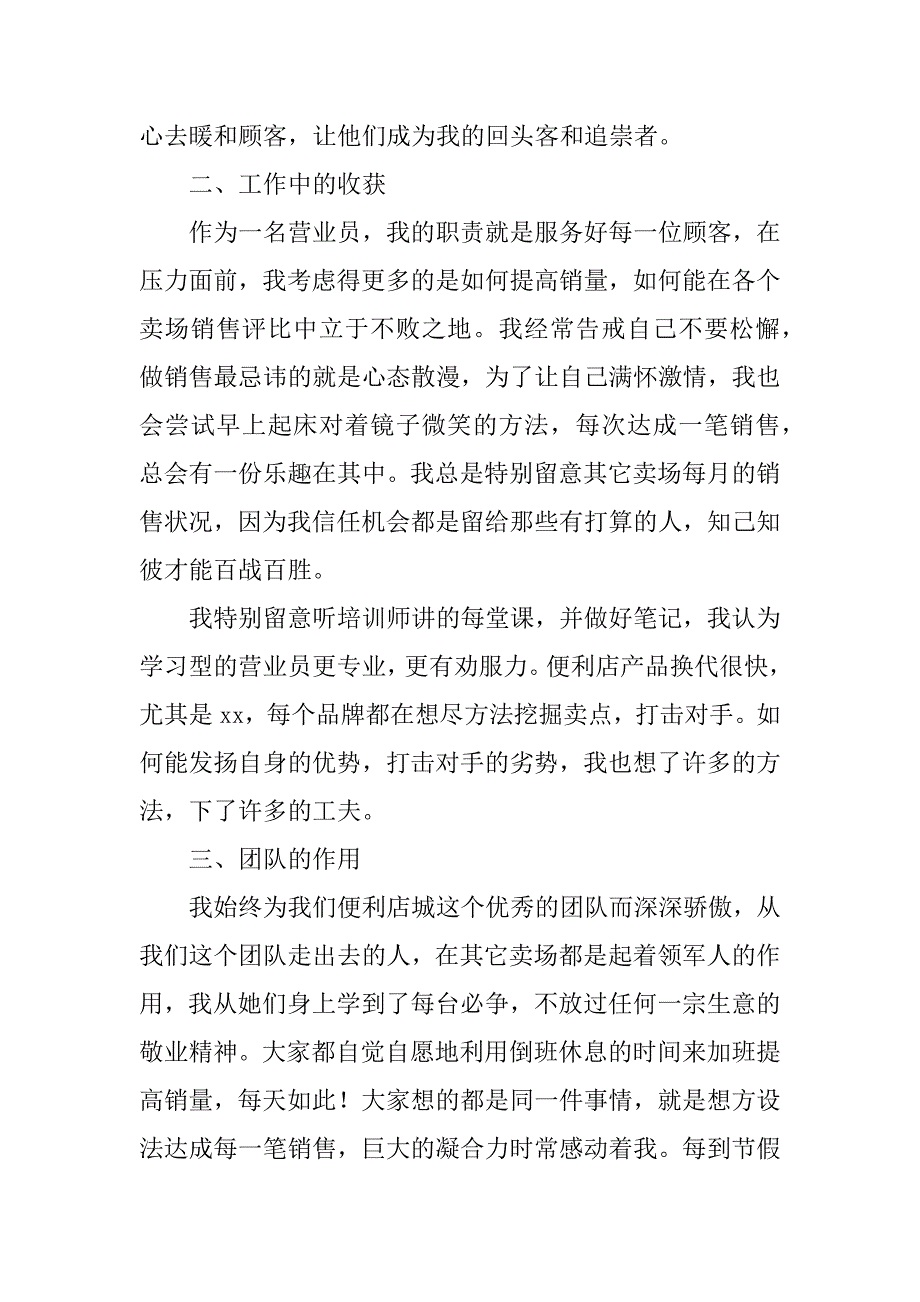 心去暖和顾客，让他们成为我的回头客和追崇者。

二、工作中的收获

作为一名营业员，我的职责就是服务好每一位顾客，在压力面前，我考虑得更多的是如何提高销量，如何能在各个卖场销售评比中立于不败之地。我经常告戒自己不要松懈，做销售最忌讳的就是心态散漫，为了让自己满怀激情，我也会尝试早上起床对着镜子微笑的方法，每次达成一笔销售，总会有一份乐趣在其中。我总是特别留意其它卖场每月的销售状况，因为我信任机会都是留给那些有打算的人，知己知彼才能百战百胜。

我特别留意听培训师讲的每堂课，并做好笔记，我认为学习型的营业员更专业，更有劝服力。便利店产品换代很快，尤其是 xx，每个品牌都在想尽方法挖掘卖点，打击对手。如何能发扬自身的优势，打击对手的劣势，我也想了许多的方法，下了许多的工夫。

三、团队的作用

我始终为我们便利店城这个优秀的团队而深深骄傲，从我们这个团队走出去的人，在其它卖场都是起着领军人的作用，我从她们身上学到了每台必争，不放过任何一宗生意的敬业精神。大家都自觉自愿地利用倒班休息的时间来加班提高销量，每天如此！大家想的都是同一件事情，就是想方设法达成每一笔销售，巨大的凝合力时常感动着我。每到节假